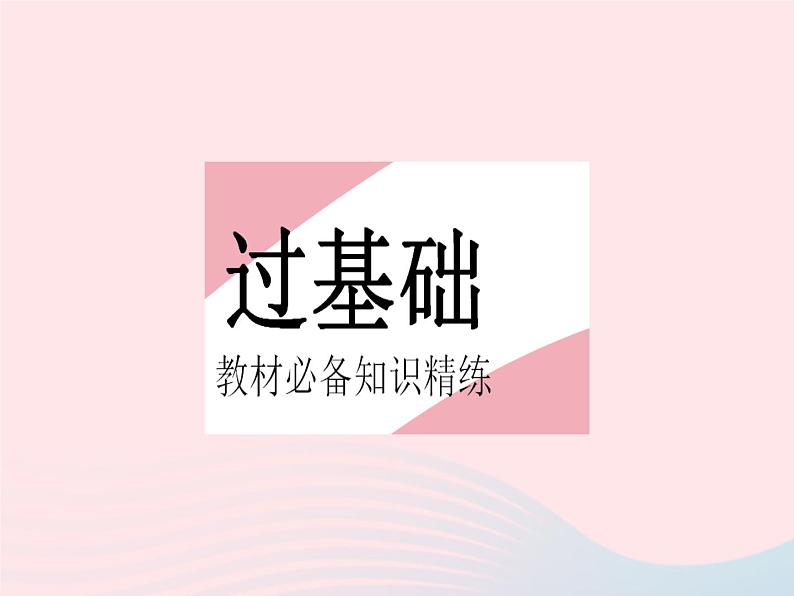 过基础

教材必备知识精练